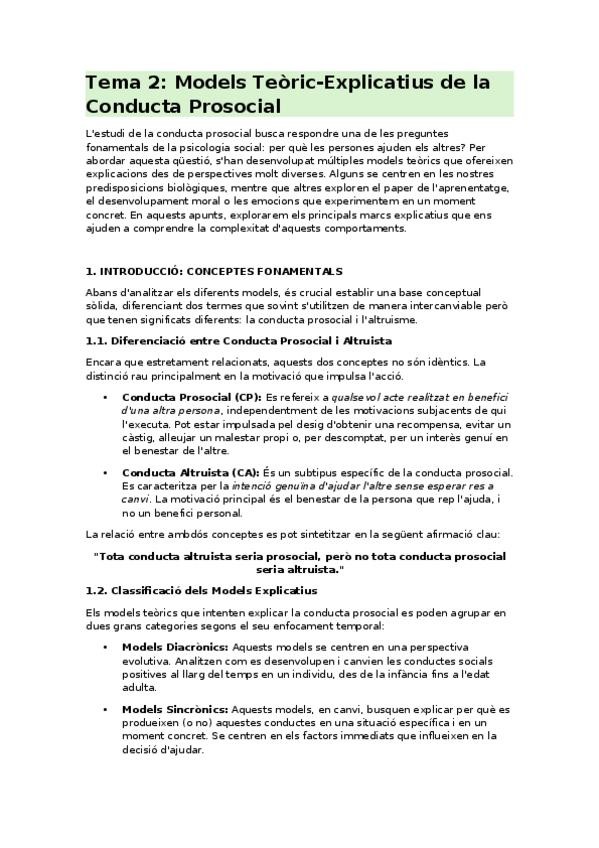 Tema 2: Models Teòric-Explicatius de la Conducta Prosocial

L'estudi de la conducta prosocial busca respondre una de les preguntes fonamentals de la psicologia social: per què les persones ajuden els altres? Per abordar aquesta qüestió, s'han desenvolupat múltiples models teòrics que ofereixen explicacions des de perspectives molt diverses. Alguns se centren en les nostres predisposicions biològiques, mentre que altres exploren el paper de l'aprenentatge, el desenvolupament moral o les emocions que experimentem en un moment concret. En aquests apunts, explorarem els principals marcs explicatius que ens ajuden a comprendre la complexitat d'aquests comportaments.

1. INTRODUCCIÓ: CONCEPTES FONAMENTALS

Abans d'analitzar els diferents models, és crucial establir una base conceptual sòlida, diferenciant dos termes que sovint s'utilitzen de manera intercanviable però que tenen significats diferents: la conducta prosocial i l'altruisme.

1.1. Diferenciació entre Conducta Prosocial i Altruista

Encara que estretament relacionats, aquests dos conceptes no són idèntics. La distinció rau principalment en la motivació que impulsa l'acció.

• Conducta Prosocial (CP): Es refereix a qualsevol acte realitzat en benefici d'una altra persona, independentment de les motivacions subjacents de qui l'executa. Pot estar impulsada pel desig d'obtenir una recompensa, evitar un càstig, alleujar un malestar propi o, per descomptat, per un interès genuí en el benestar de l'altre.

• Conducta Altruista (CA): És un subtipus específic de la conducta prosocial. Es caracteritza per la intenció genuïna d'ajudar l'altre sense esperar res a canvi. La motivació principal és el benestar de la persona que rep l'ajuda, i no un benefici personal.

La relació entre ambdós conceptes es pot sintetitzar en la següent afirmació clau:

"Tota conducta altruista seria prosocial, però no tota conducta prosocial seria altruista."

1.2. Classificació dels Models Explicatius

Els models teòrics que intenten explicar la conducta prosocial es poden agrupar en dues grans categories segons el seu enfocament temporal:

• Models Diacrònics: Aquests models se centren en una perspectiva evolutiva. Analitzen com es desenvolupen i canvien les conductes socials positives al llarg del temps en un individu, des de la infància fins a l'edat adulta.

• Models Sincrònics: Aquests models, en canvi, busquen explicar per què es produeixen (o no) aquestes conductes en una situació específica i en un moment concret. Se centren en els factors immediats que influeixen en la decisió d'ajudar.